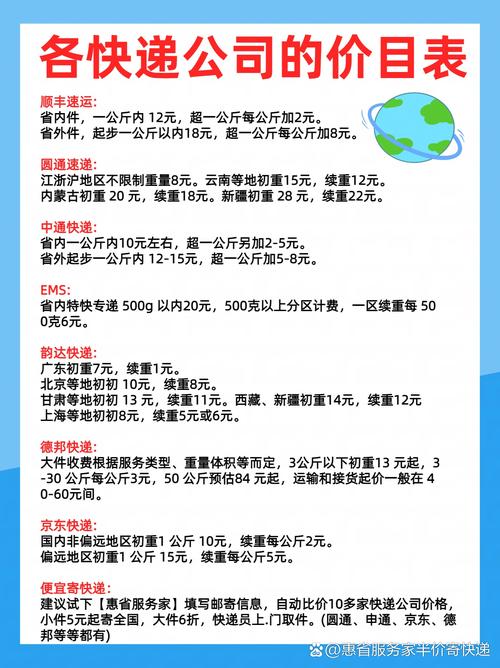 各快递公司的价目表

顺丰速运:
省内件，一公斤内 12元，超一公斤每公斤加2元。
省外件，起步一公斤以内18元，超一公斤每公斤加8元。

圆通速递:
江浙沪地区不限制重量8元。云南等地初重15元，续重12元。
内蒙古初重 20 元，续重18元。新疆初重 28 元，续重22元。

中通快递:
省内一公斤内10元左右，超一公斤另加2-5元。
省外起步一公斤内 12-15元，超一公斤加5-8元。

EMS:
省内特快专递 500g 以内20元，500克以上分区计费，一区续重每 500克6元。

韵达快递:
广东初重7元，续重1元。
北京等地初初 10元，续重8元。
甘肃等地初初 13 元，续重11元。西藏、新疆初重14元，续重12元
上海等地初初8元，续重5元或6元。

德邦快递:
大件收费根据服务类型、重量体积等而定，3公斤以下初重13 元起，3-30 公斤每公斤3元，50 公斤预估84 元起，运输和接货起价一般在 40-60元间。

京东快递:
国内非偏远地区初重1 公斤 10元，续重每公斤2元。
偏远地区初重1 公斤 15元，续重每公斤5元。

便宜寄快递:
建议试下【惠省服务家】填写邮寄信息，自动比价10多家快递公司价格，小件5元起寄全国，大件6折，快递员上.门取件。(圆通、申通、京东、德邦等等都有)

@惠省服务家半价寄快递